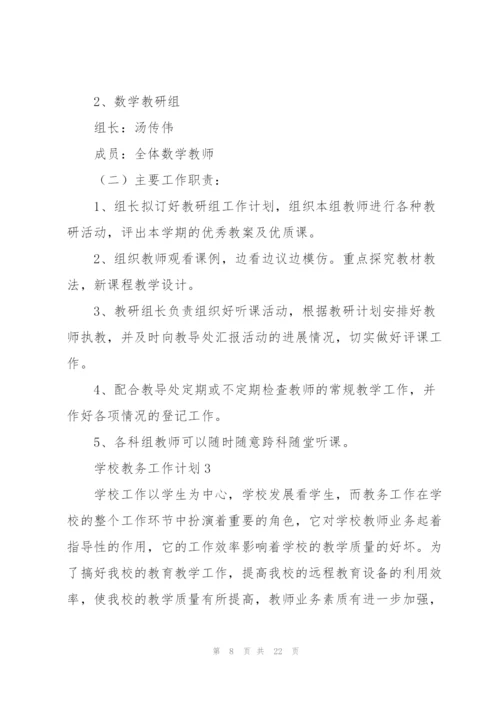 2、数学教研组

组长：汤传伟

成员：全体数学教师

（二）主要工作职责：

1、组长拟订好教研组工作计划，组织本组教师进行各种教研活动，评出本学期的优秀教案及优质课。

2、组织教师观看课例，边看边议边模仿。重点探究教材教法，新课程教学设计。

3、教研组长负责组织好听课活动，根据教研计划安排好教师执教，并及时向教导处汇报活动的进展情况，切实做好评课工作。

4、配合教导处定期或不定期检查教师的常规教学工作，并作好各项情况的登记工作。

5、各科组教师可以随时随意跨科随堂听课。

学校教务工作计划3

学校工作以学生为中心，学校发展看学生，而教务工作在学校的整个工作环节中扮演着重要的角色，它对学校教师业务起着指导性的作用，它的工作效率影响着学校的教学质量的好坏。为了搞好我校的教育教学工作，提高我校的远程教育设备的利用效率，使我校的教学质量有所提高，教师业务素质有进一步加强，

第 8 页 共 22 页